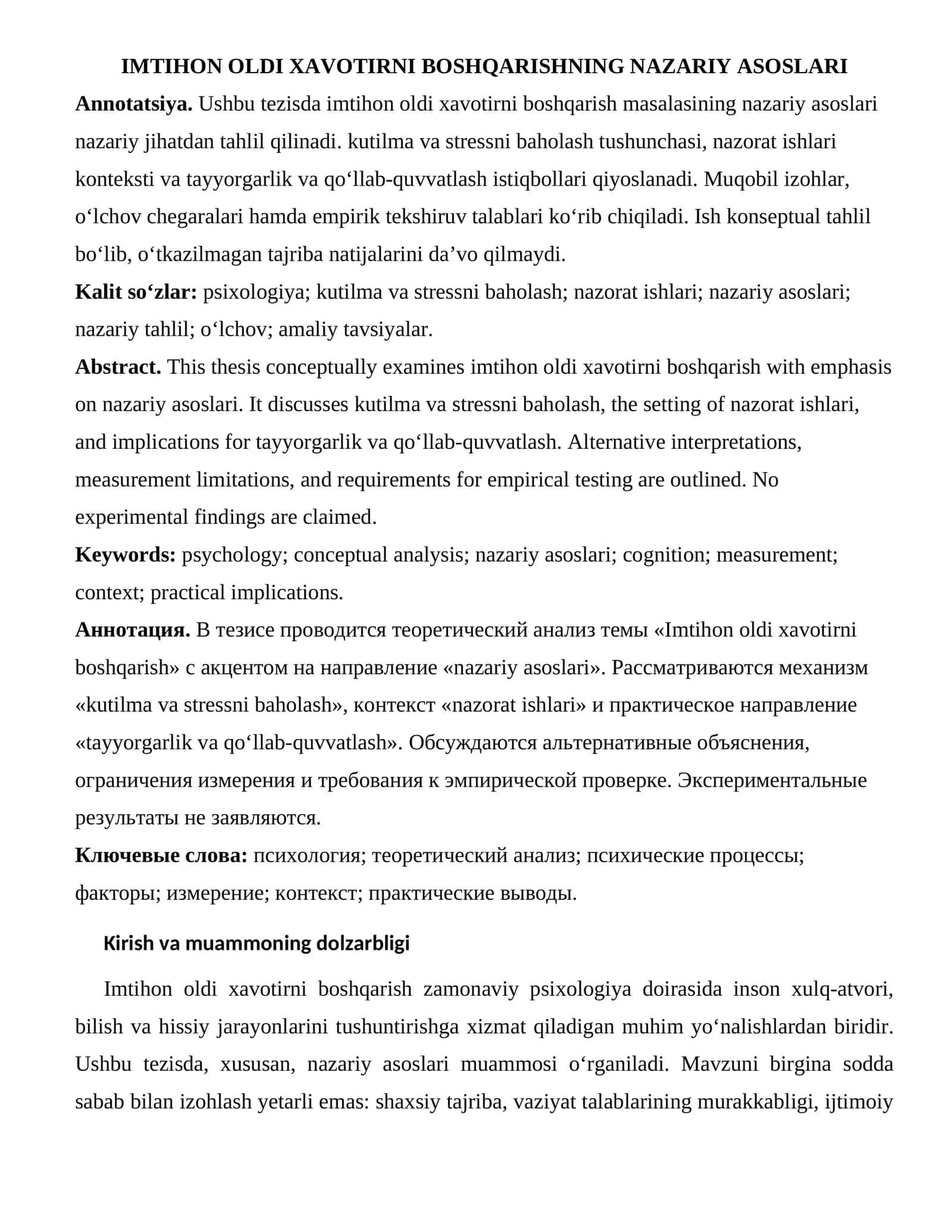 IMTIHON OLDI XAVOTIRNI BOSHQARISHNING NAZARIY ASOSLARI

Annotatsiya. Ushbu tezisda imtihon oldi xavotirni boshqarish masalasining nazariy asoslari nazariy jihatdan tahlil qilinadi. kutilma va stressni baholash tushunchasi, nazorat ishlari konteksti va tayyorgarlik va qo'llab-quvvatlash istiqbollari qiyoslanadi. Muqobil izohlar, o'lchov chegaralari hamda empirik tekshiruv talablari ko'rib chiqiladi. Ish konseptual tahlil bo'lib, o'tkazilmagan tajriba natijalarini da'vo qilmaydi.

Kalit so'zlar: psixologiya; kutilma va stressni baholash; nazorat ishlari; nazariy asoslari; nazariy tahlil; o'lchov; amaliy tavsiyalar.

Abstract. This thesis conceptually examines imtihon oldi xavotirni boshqarish with emphasis on nazariy asoslari. It discusses kutilma va stressni baholash, the setting of nazorat ishlari, and implications for tayyorgarlik va qo'llab-quvvatlash. Alternative interpretations, measurement limitations, and requirements for empirical testing are outlined. No experimental findings are claimed.

Keywords: psychology; conceptual analysis; nazariy asoslari; cognition; measurement; context; practical implications.

Аннотация. В тезисе проводится теоретический анализ темы «Imtihon oldi xavotirni boshqarish» с акцентом на направление «nazariy asoslari». Рассматриваются механизм «kutilma va stressni baholash», контекст «nazorat ishlari» и практическое направление «tayyorgarlik va qo'llab-quvvatlash». Обсуждаются альтернативные объяснения, ограничения измерения и требования к эмпирической проверке. Экспериментальные результаты не заявляются.

Ключевые слова: психология; теоретический анализ; психические процессы; факторы; измерение; контекст; практические выводы.

Kirish va muammoning dolzarbligi

Imtihon oldi xavotirni boshqarish zamonaviy psixologiya doirasida inson xulq-atvori, bilish va hissiy jarayonlarini tushuntirishga xizmat qiladigan muhim yo'nalishlardan biridir. Ushbu tezisda, xususan, nazariy asoslari muammosi o'rganiladi. Mavzuni birgina sodda sabab bilan izohlash yetarli emas: shaxsiy tajriba, vaziyat talablarining murakkabligi, ijtimoiy